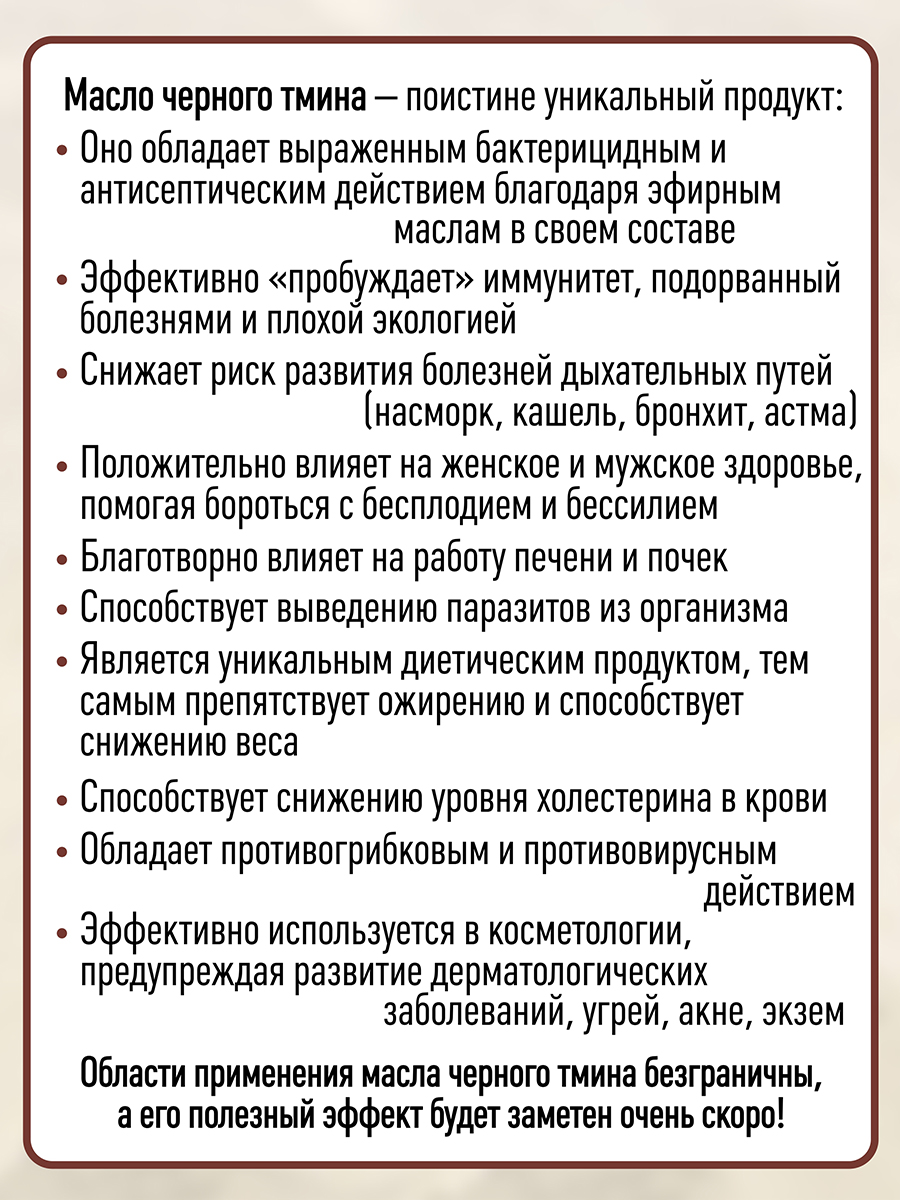 Масло черного тмина — поистине уникальный продукт:

• Оно обладает выраженным бактерицидным и антисептическим действием благодаря эфирным маслам в своем составе
• Эффективно «пробуждает» иммунитет, подорванный болезнями и плохой экологией
• Снижает риск развития болезней дыхательных путей (насморк, кашель, бронхит, астма)
• Положительно влияет на женское и мужское здоровье, помогая бороться с бесплодием и бессилием
• Благотворно влияет на работу печени и почек
• Способствует выведению паразитов из организма
• Является уникальным диетическим продуктом, тем самым препятствует ожирению и способствует снижению веса
• Способствует снижению уровня холестерина в крови
• Обладает противогрибковым и противовирусным действием
• Эффективно используется в косметологии, предупреждая развитие дерматологических заболеваний, угрей, акне, экзем

Области применения масла черного тмина безграничны, а его полезный эффект будет заметен очень скоро!